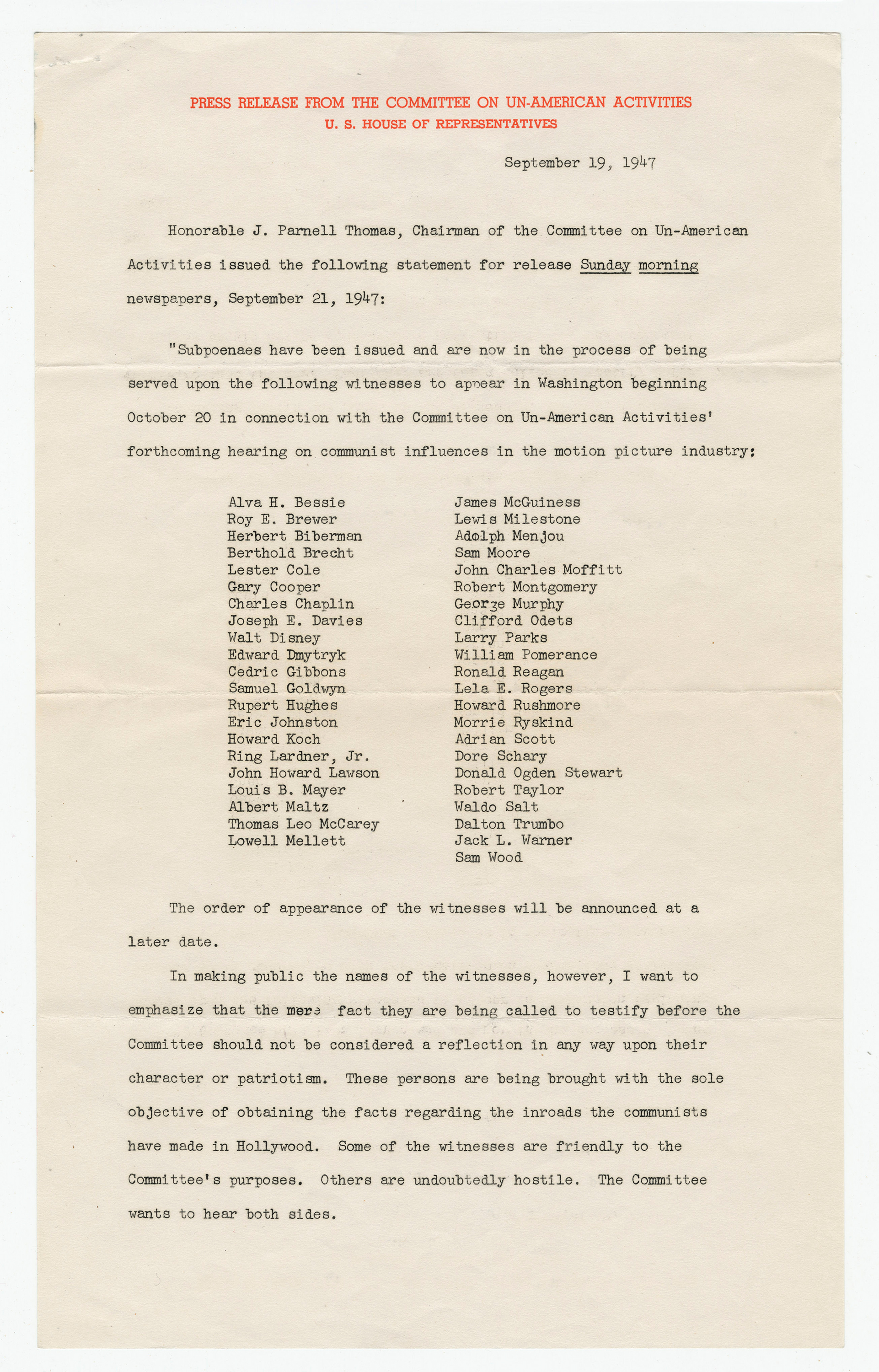 PRESS RELEASE FROM THE COMMITTEE ON UN-AMERICAN ACTIVITIES
U. S. HOUSE OF REPRESENTATIVES

September 19, 1947

Honorable J. Parnell Thomas, Chairman of the Committee on Un-American Activities issued the following statement for release Sunday morning newspapers, September 21, 1947:

"Subpoenaes have been issued and are now in the process of being served upon the following witnesses to appear in Washington beginning October 20 in connection with the Committee on Un-American Activities' forthcoming hearing on communist influences in the motion picture industry:

Alva H. Bessie
Roy E. Brewer
Herbert Biberman
Berthold Brecht
Lester Cole
Gary Cooper
Charles Chaplin
Joseph E. Davies
Walt Disney
Edward Dmytryk
Cedric Gibbons
Samuel Goldwyn
Rupert Hughes
Eric Johnston
Howard Koch
Ring Lardner, Jr.
John Howard Lawson
Louis B. Mayer
Albert Maltz
Thomas Leo McCarey
Lowell Mellett

James McGuiness
Lewis Milestone
Adolph Menjou
Sam Moore
John Charles Moffitt
Robert Montgomery
George Murphy
Clifford Odets
Larry Parks
William Pomerance
Ronald Reagan
Lela E. Rogers
Howard Rushmore
Morrie Ryskind
Adrian Scott
Dore Schary
Donald Ogden Stewart
Robert Taylor
Waldo Salt
Dalton Trumbo
Jack L. Warner
Sam Wood

The order of appearance of the witnesses will be announced at a later date.

In making public the names of the witnesses, however, I want to emphasize that the mere fact they are being called to testify before the Committee should not be considered a reflection in any way upon their character or patriotism. These persons are being brought with the sole objective of obtaining the facts regarding the inroads the communists have made in Hollywood. Some of the witnesses are friendly to the Committee's purposes. Others are undoubtedly hostile. The Committee wants to hear both sides.